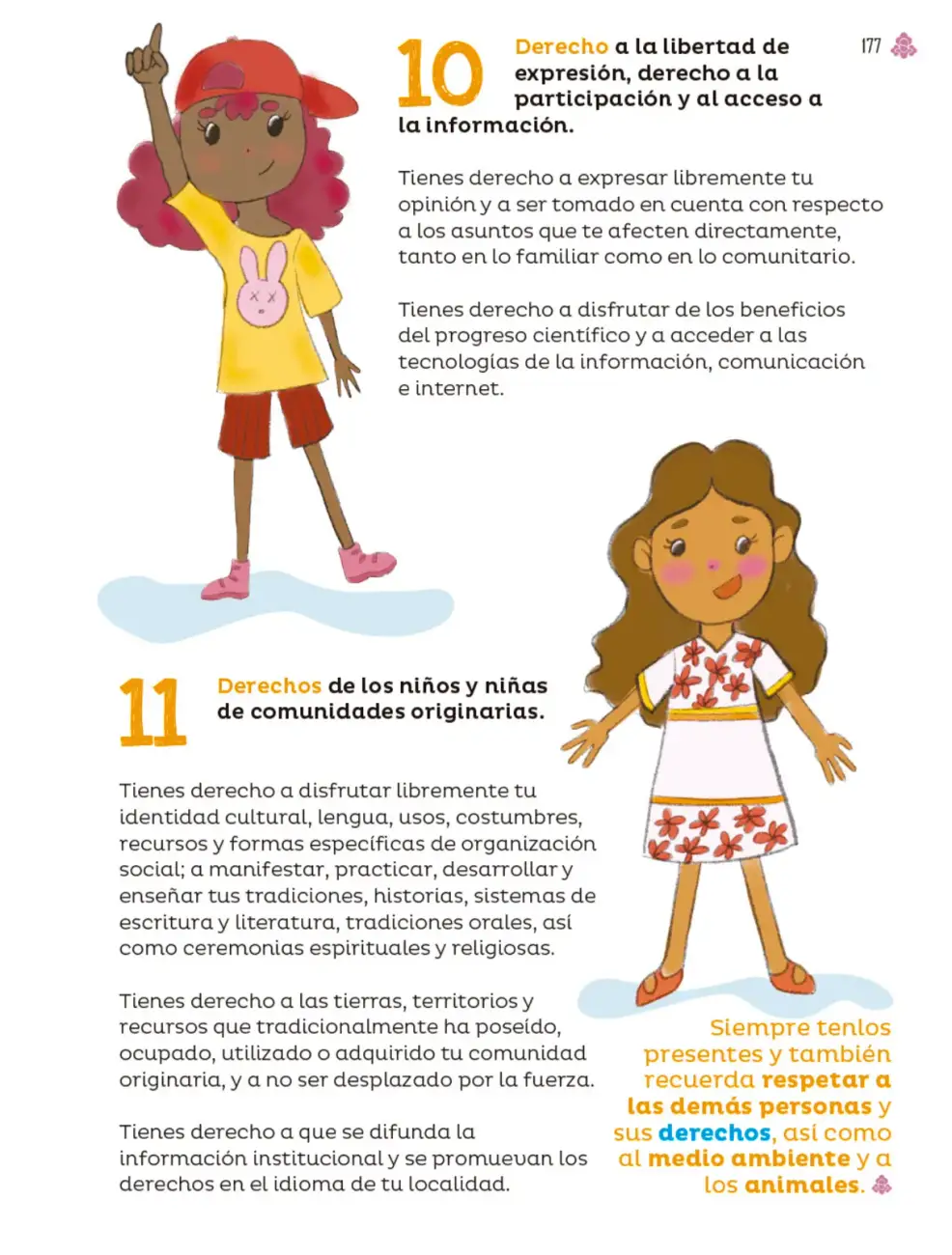 177

10 Derecho a la libertad de expresión, derecho a la participación y al acceso a la información.

Tienes derecho a expresar libremente tu opinión y a ser tomado en cuenta con respecto a los asuntos que te afecten directamente, tanto en lo familiar como en lo comunitario.

Tienes derecho a disfrutar de los beneficios del progreso científico y a acceder a las tecnologías de la información, comunicación e internet.

11 Derechos de los niños y niñas de comunidades originarias.

Tienes derecho a disfrutar libremente tu identidad cultural, lengua, usos, costumbres, recursos y formas específicas de organización social; a manifestar, practicar, desarrollar y enseñar tus tradiciones, historias, sistemas de escritura y literatura, tradiciones orales, así como ceremonias espirituales y religiosas.

Tienes derecho a las tierras, territorios y recursos que tradicionalmente ha poseído, ocupado, utilizado o adquirido tu comunidad originaria, y a no ser desplazado por la fuerza.

Tienes derecho a que se difunda la información institucional y se promuevan los derechos en el idioma de tu localidad.

Siempre tenlos presentes y también recuerda respetar a las demás personas y sus derechos, así como al medio ambiente y a los animales.